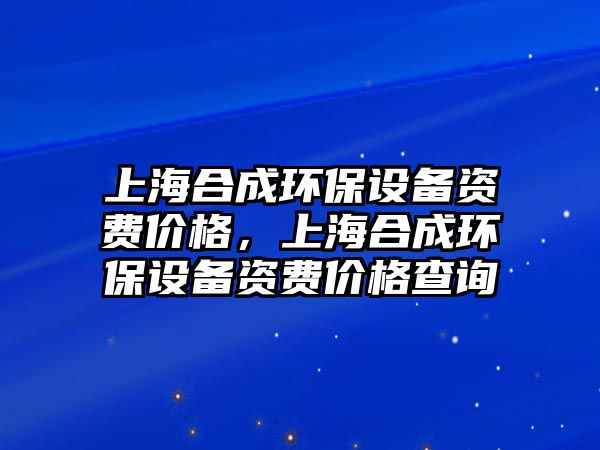 上海合成环保设备资费价格，上海合成环保设备资费价格查询